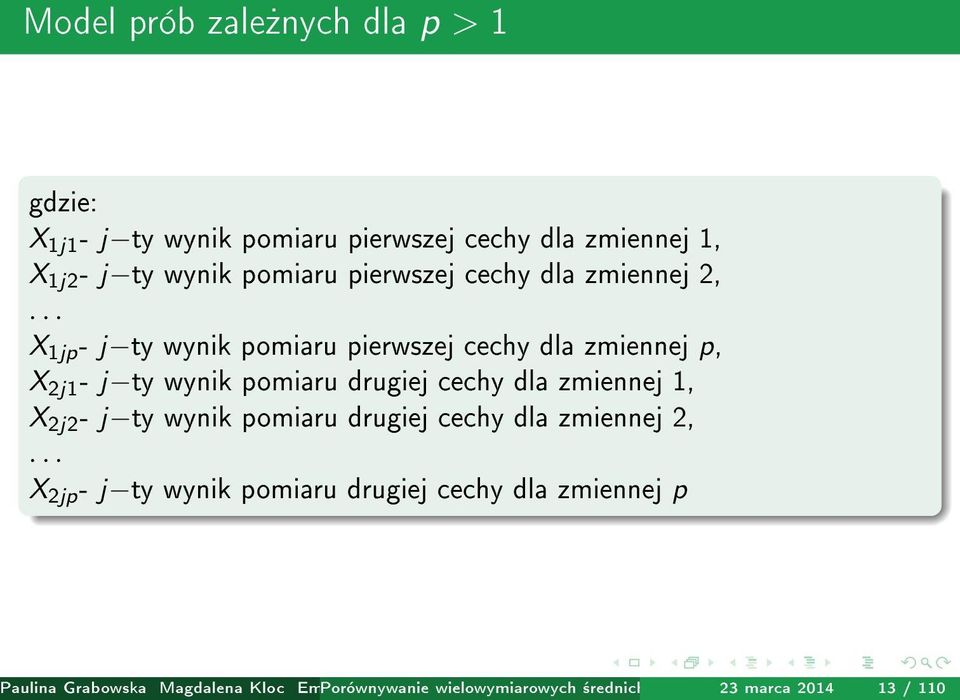 Model prób zależnych dla $p > 1$

gdzie:
$X_{1j1}$- $j-$ty wynik pomiaru pierwszej cechy dla zmiennej 1,
$X_{1j2}$- $j-$ty wynik pomiaru pierwszej cechy dla zmiennej 2,
...
$X_{1jp}$- $j-$ty wynik pomiaru pierwszej cechy dla zmiennej $p$,
$X_{2j1}$- $j-$ty wynik pomiaru drugiej cechy dla zmiennej 1,
$X_{2j2}$- $j-$ty wynik pomiaru drugiej cechy dla zmiennej 2,
...
$X_{2jp}$- $j-$ty wynik pomiaru drugiej cechy dla zmiennej $p$

Paulina Grabowska Magdalena Kloc Em Porównywanie wielowymiarowych średnich 23 marca 2014 13 / 110